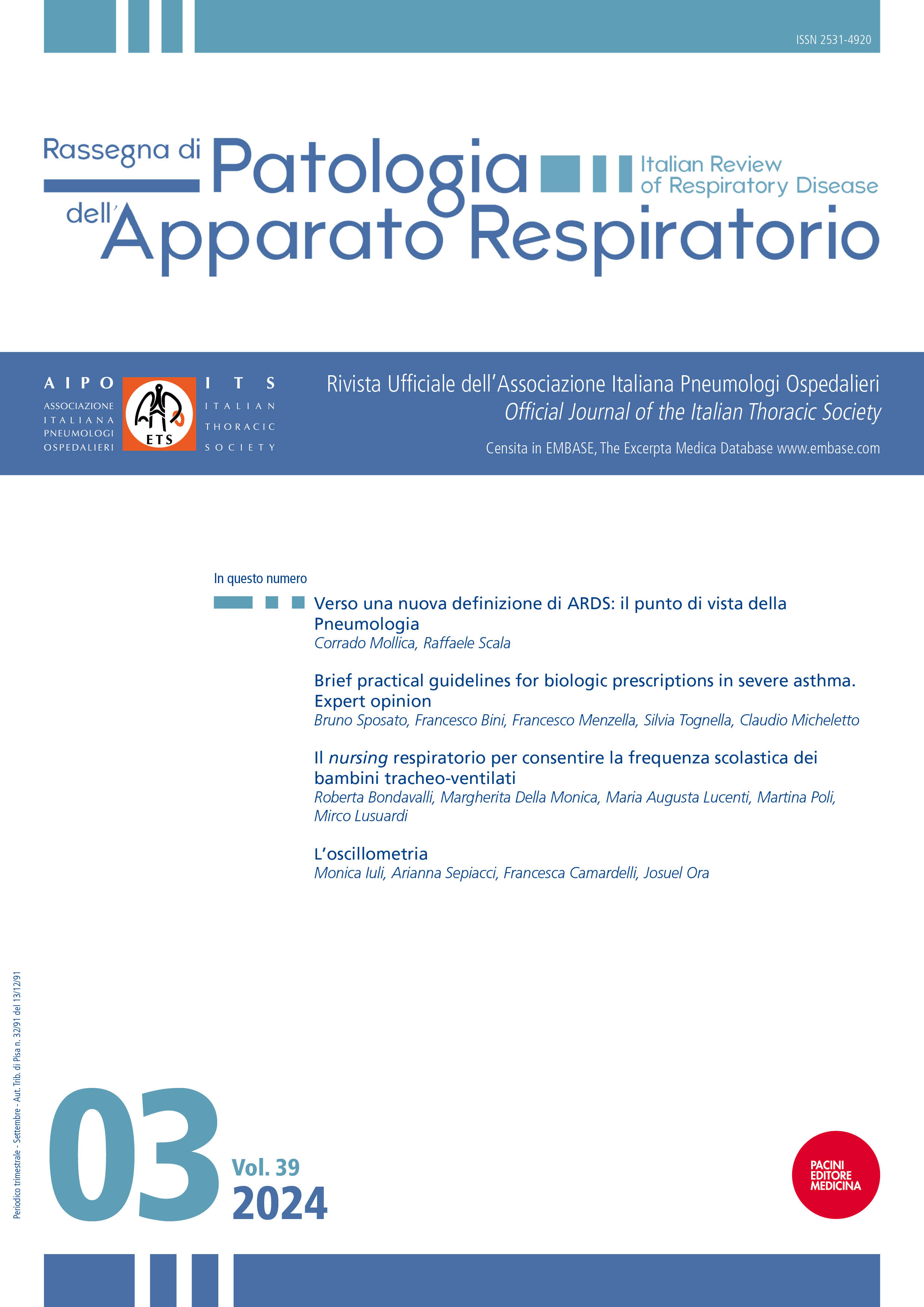 ISSN 2531-4920

Rassegna di Patologia dell'Apparato Respiratorio

Italian Review of Respiratory Disease

AIPO
ASSOCIAZIONE ITALIANA PNEUMOLOGI OSPEDALIERI

ETS

ITS
ITALIAN THORACIC SOCIETY

Rivista Ufficiale dell'Associazione Italiana Pneumologi Ospedalieri
Official Journal of the Italian Thoracic Society
Censita in EMBASE, The Excerpta Medica Database www.embase.com

In questo numero

Verso una nuova definizione di ARDS: il punto di vista della Pneumologia
Corrado Mollica, Raffaele Scala

Brief practical guidelines for biologic prescriptions in severe asthma. Expert opinion
Bruno Sposato, Francesco Bini, Francesco Menzella, Silvia Tognella, Claudio Micheletto

Il nursing respiratorio per consentire la frequenza scolastica dei bambini tracheo-ventilati
Roberta Bondavalli, Margherita Della Monica, Maria Augusta Lucenti, Martina Poli, Mirco Lusuardi

L'oscillometria
Monica Iuli, Arianna Sepiacci, Francesca Camardelli, Josuel Ora

Periodico trimestrale - Settembre - Aut. Trib. di Pisa n. 32/91 del 13/12/91

03
Vol. 39
2024

PACINI EDITORE MEDICINA